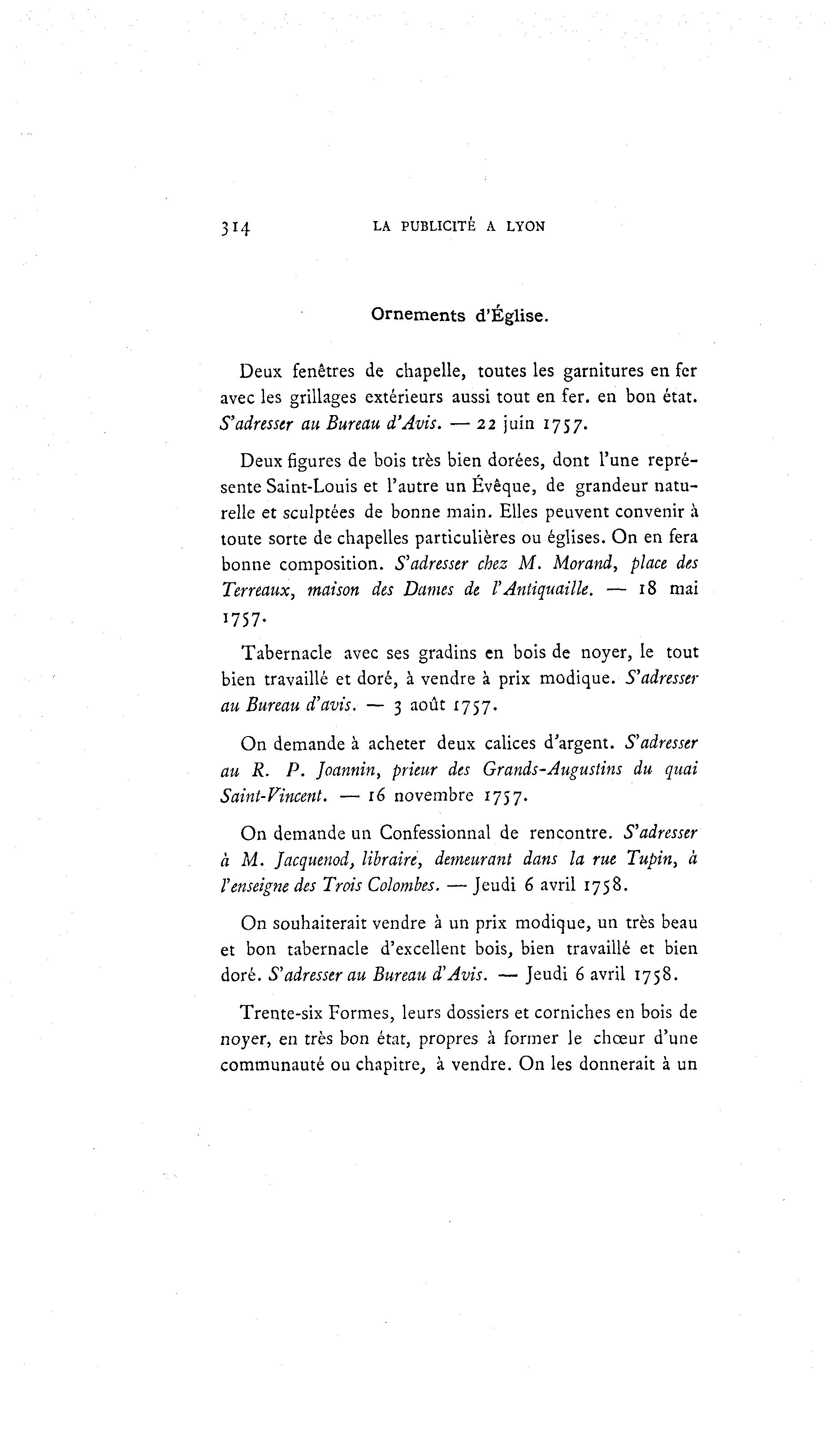 314 LA PUBLICITÉ A LYON

Ornements d'Église.

Deux fenêtres de chapelle, toutes les garnitures en fer avec les grillages extérieurs aussi tout en fer. en bon état. S'adresser au Bureau d'Avis. — 22 juin 1757.

Deux figures de bois très bien dorées, dont l'une représente Saint-Louis et l'autre un Évêque, de grandeur naturelle et sculptées de bonne main. Elles peuvent convenir à toute sorte de chapelles particulières ou églises. On en fera bonne composition. S'adresser chez M. Morand, place des Terreaux, maison des Dames de l'Antiquaille. — 18 mai 1757.

Tabernacle avec ses gradins en bois de noyer, le tout bien travaillé et doré, à vendre à prix modique. S'adresser au Bureau d'avis. — 3 août 1757.

On demande à acheter deux calices d'argent. S'adresser au R. P. Joannin, prieur des Grands-Augustins du quai Saint-Vincent. — 16 novembre 1757.

On demande un Confessionnal de rencontre. S'adresser à M. Jacquenod, libraire, demeurant dans la rue Tupin, à l'enseigne des Trois Colombes. — Jeudi 6 avril 1758.

On souhaiterait vendre à un prix modique, un très beau et bon tabernacle d'excellent bois, bien travaillé et bien doré. S'adresser au Bureau d'Avis. — Jeudi 6 avril 1758.

Trente-six Formes, leurs dossiers et corniches en bois de noyer, en très bon état, propres à former le chœur d'une communauté ou chapitre, à vendre. On les donnerait à un